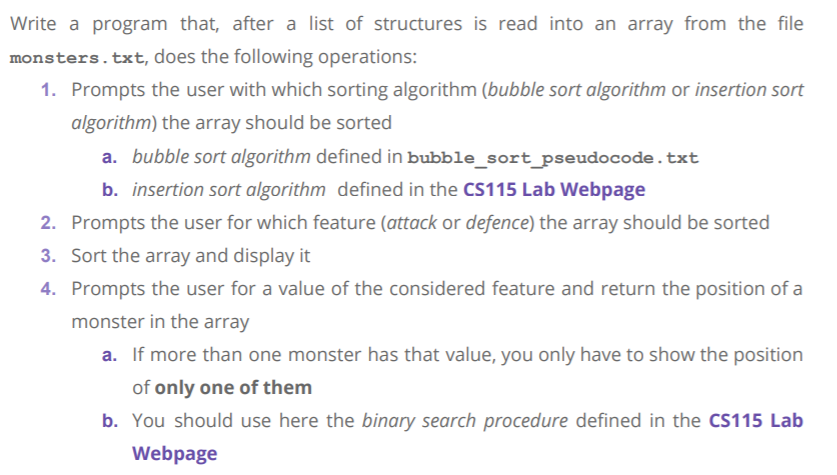 Write a program that, after a list of structures is read into an array from the file monsters.txt, does the following operations:

1. Prompts the user with which sorting algorithm (bubble sort algorithm or insertion sort algorithm) the array should be sorted
   a. bubble sort algorithm defined in bubble_sort_pseudocode.txt
   b. insertion sort algorithm defined in the CS115 Lab Webpage
2. Prompts the user for which feature (attack or defence) the array should be sorted
3. Sort the array and display it
4. Prompts the user for a value of the considered feature and return the position of a monster in the array
   a. If more than one monster has that value, you only have to show the position of only one of them
   b. You should use here the binary search procedure defined in the CS115 Lab Webpage